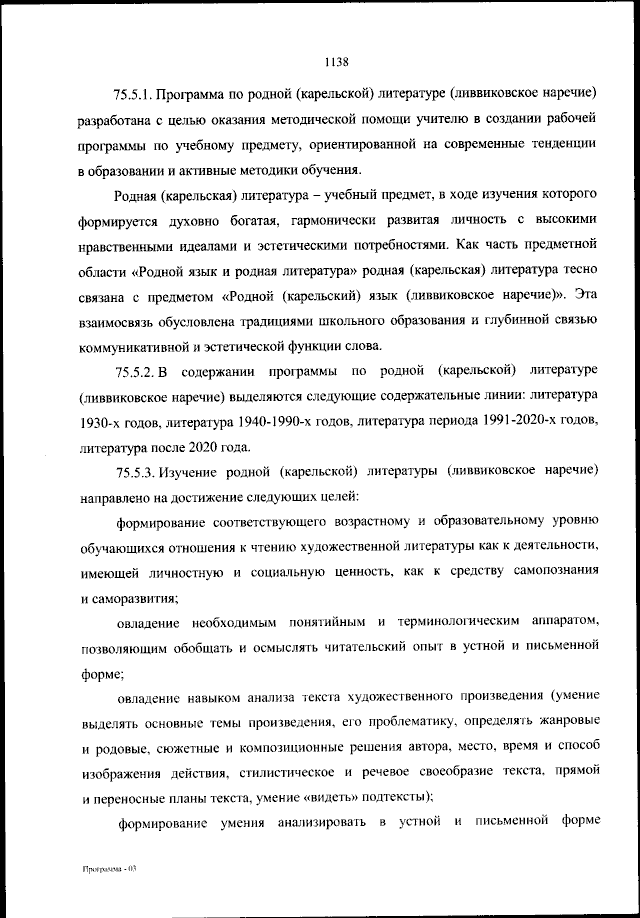 1138

75.5.1. Программа по родной (карельской) литературе (ливвиковское наречие) разработана с целью оказания методической помощи учителю в создании рабочей программы по учебному предмету, ориентированной на современные тенденции в образовании и активные методики обучения.

Родная (карельская) литература – учебный предмет, в ходе изучения которого формируется духовно богатая, гармонически развитая личность с высокими нравственными идеалами и эстетическими потребностями. Как часть предметной области «Родной язык и родная литература» родная (карельская) литература тесно связана с предметом «Родной (карельский) язык (ливвиковское наречие)». Эта взаимосвязь обусловлена традициями школьного образования и глубинной связью коммуникативной и эстетической функции слова.

75.5.2. В содержании программы по родной (карельской) литературе (ливвиковское наречие) выделяются следующие содержательные линии: литература 1930-х годов, литература 1940-1990-х годов, литература периода 1991-2020-х годов, литература после 2020 года.

75.5.3. Изучение родной (карельской) литературы (ливвиковское наречие) направлено на достижение следующих целей:

формирование соответствующего возрастному и образовательному уровню обучающихся отношения к чтению художественной литературы как к деятельности, имеющей личностную и социальную ценность, как к средству самопознания и саморазвития;

овладение необходимым понятийным и терминологическим аппаратом, позволяющим обобщать и осмыслять читательский опыт в устной и письменной форме;

овладение навыком анализа текста художественного произведения (умение выделять основные темы произведения, его проблематику, определять жанровые и родовые, сюжетные и композиционные решения автора, место, время и способ изображения действия, стилистическое и речевое своеобразие текста, прямой и переносные планы текста, умение «видеть» подтексты);

формирование умения анализировать в устной и письменной форме

Программа - 03